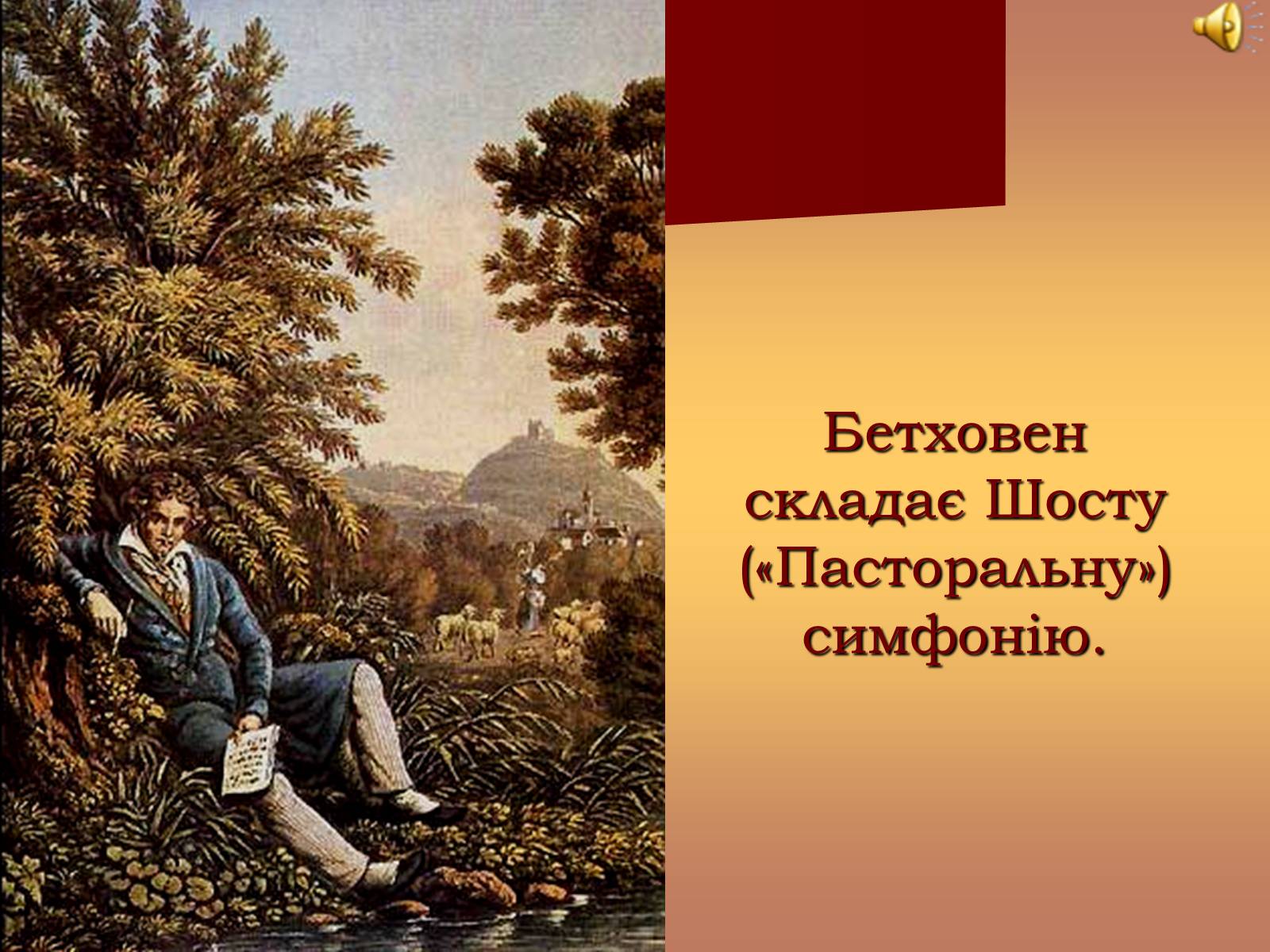 Бетховен складає Шосту («Пасторальну») симфонію.